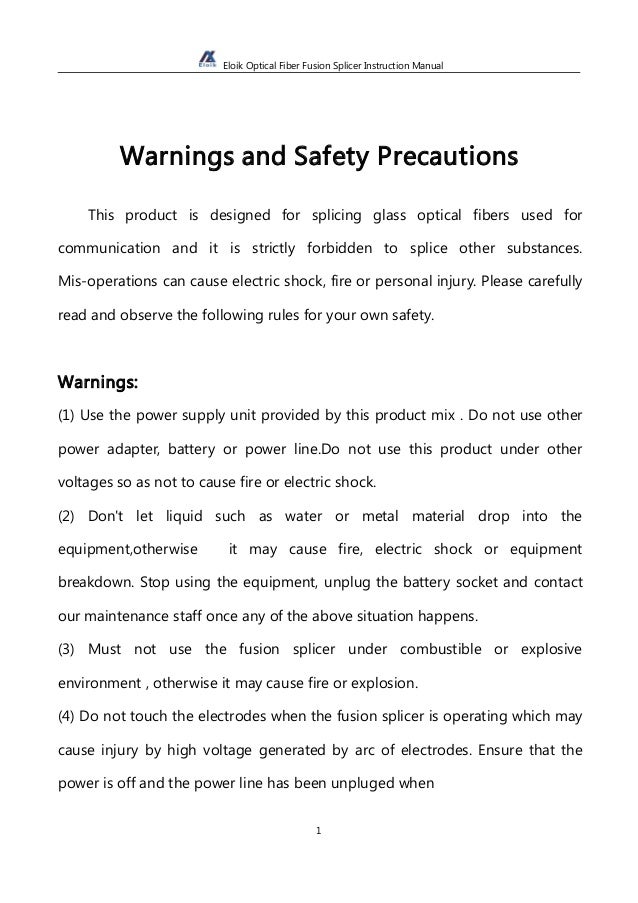 Eloik Eloik Optical Fiber Fusion Splicer Instruction Manual

Warnings and Safety Precautions

This product is designed for splicing glass optical fibers used for communication and it is strictly forbidden to splice other substances. Mis-operations can cause electric shock, fire or personal injury. Please carefully read and observe the following rules for your own safety.

Warnings:

(1) Use the power supply unit provided by this product mix . Do not use other power adapter, battery or power line.Do not use this product under other voltages so as not to cause fire or electric shock.

(2) Don't let liquid such as water or metal material drop into the equipment,otherwise it may cause fire, electric shock or equipment breakdown. Stop using the equipment, unplug the battery socket and contact our maintenance staff once any of the above situation happens.

(3) Must not use the fusion splicer under combustible or explosive environment , otherwise it may cause fire or explosion.

(4) Do not touch the electrodes when the fusion splicer is operating which may cause injury by high voltage generated by arc of electrodes. Ensure that the power is off and the power line has been unpluged when

1